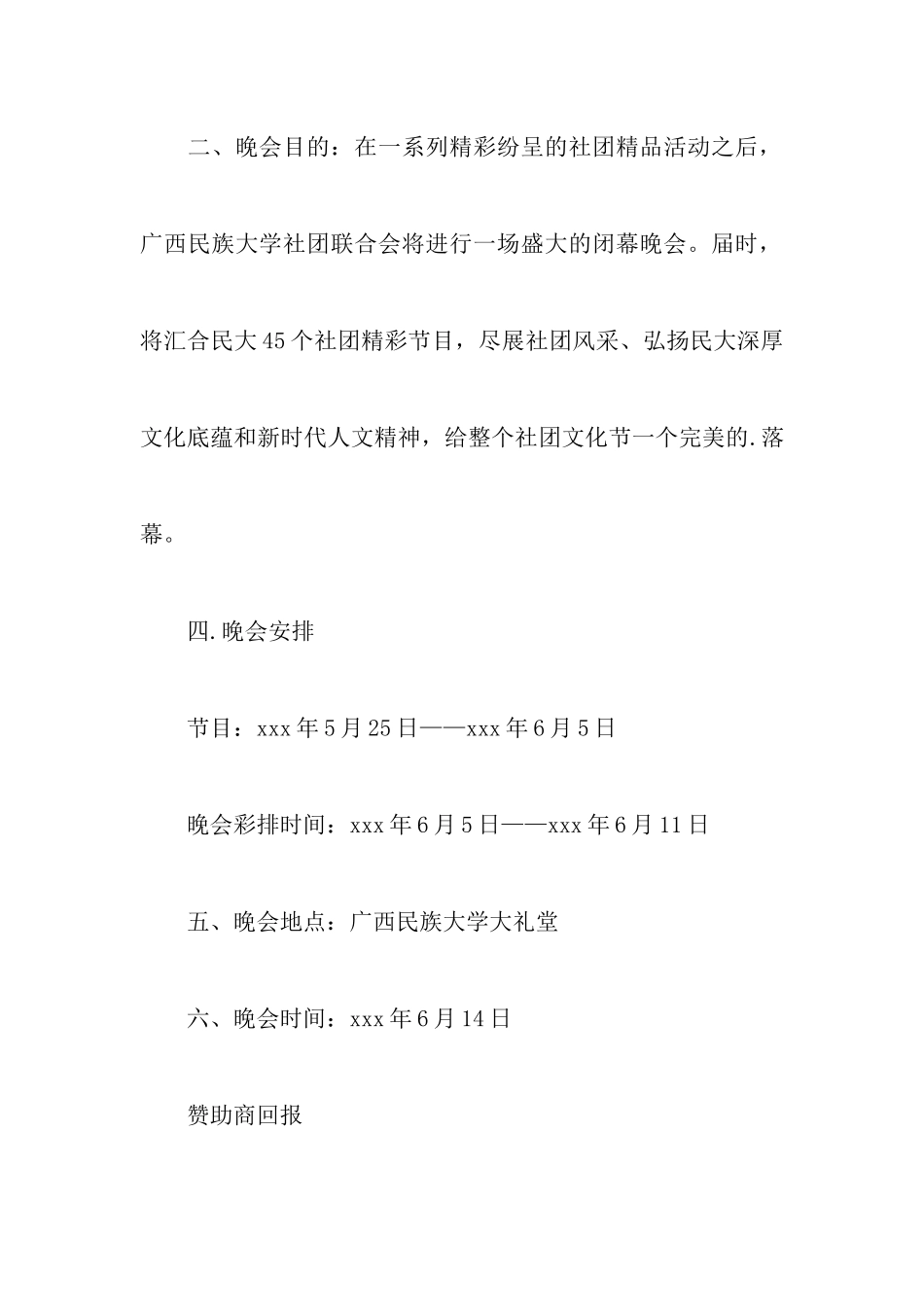 二、晚会目的：在一系列精彩纷呈的社团精品活动之后，广西民族大学社团联合会将进行一场盛大的闭幕晚会。届时，将汇合民大45个社团精彩节目，尽展社团风采、弘扬民大深厚文化底蕴和新时代人文精神，给整个社团文化节一个完美的.落幕。

四.晚会安排

节目：xxx年5月25日——xxx年6月5日

晚会彩排时间：xxx年6月5日——xxx年6月11日

五、晚会地点：广西民族大学大礼堂

六、晚会时间：xxx年6月14日

赞助商回报